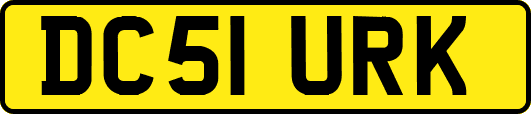 DC51 URK